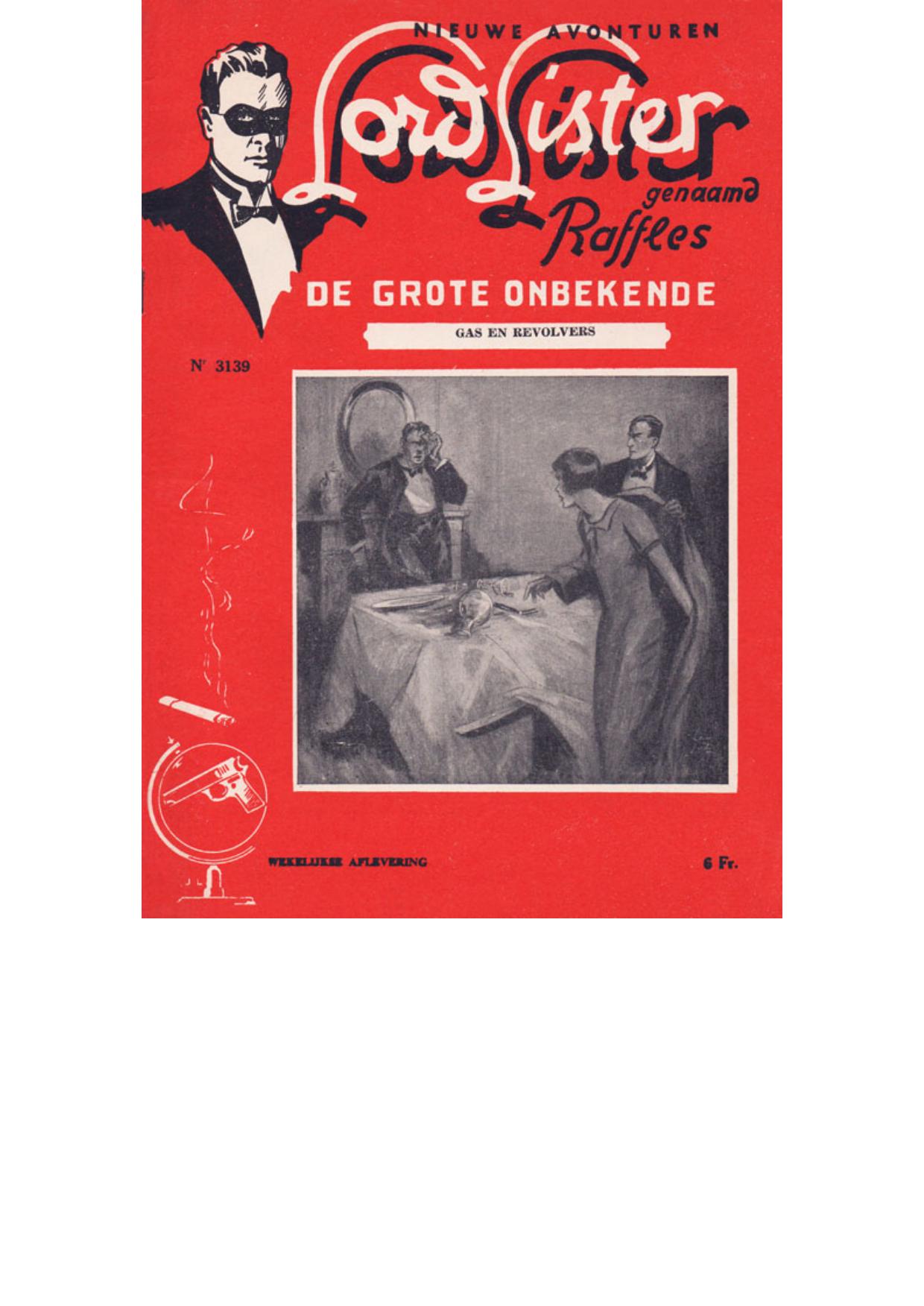 NIEUWE AVONTUREN

Lord Lister

genaamd

Raffles

DE GROTE ONBEKENDE

GAS EN REVOLVERS

Nr 3139

WEKELIJKSE AFLEVERING

6 Fr.